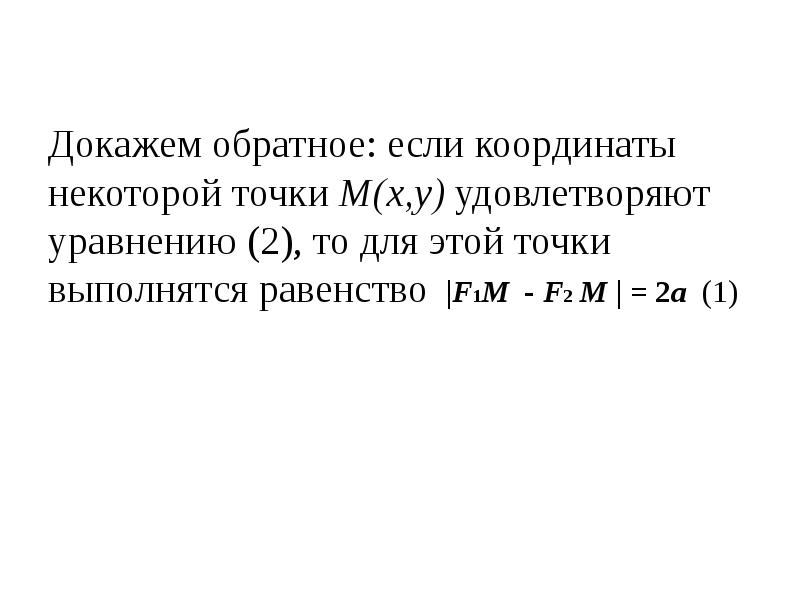 Докажем обратное: если координаты некоторой точки $M(x,y)$ удовлетворяют уравнению (2), то для этой точки выполнятся равенство $|F_1M - F_2M| = 2a$ (1)